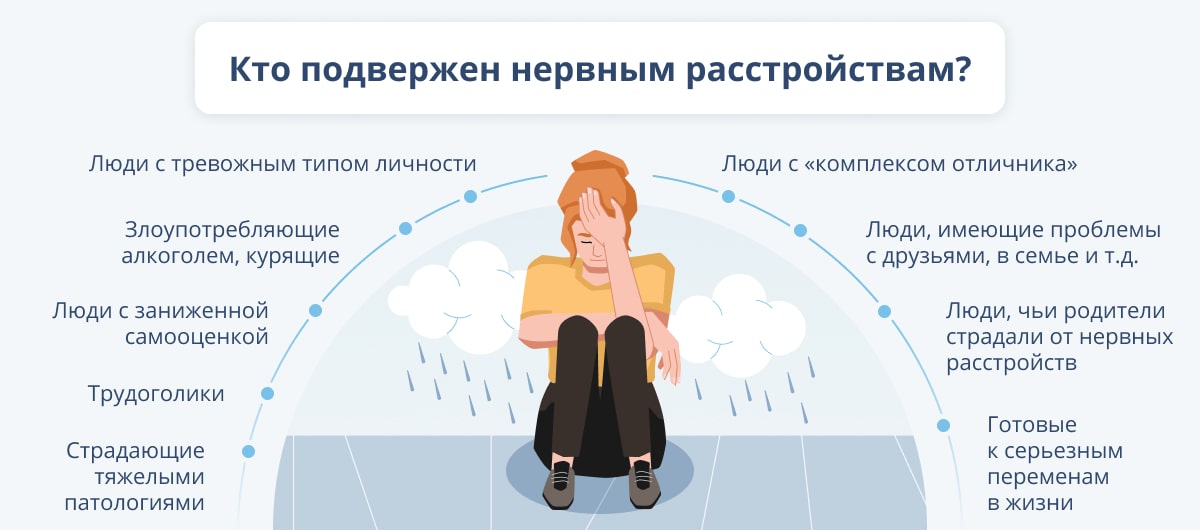 Кто подвержен нервным расстройствам?

Люди с тревожным типом личности

Злоупотребляющие алкоголем, курящие

Люди с заниженной самооценкой

Трудоголики

Страдающие тяжелыми патологиями

Люди с «комплексом отличника»

Люди, имеющие проблемы с друзьями, в семье и т.д.

Люди, чьи родители страдали от нервных расстройств

Готовые к серьезным переменам в жизни